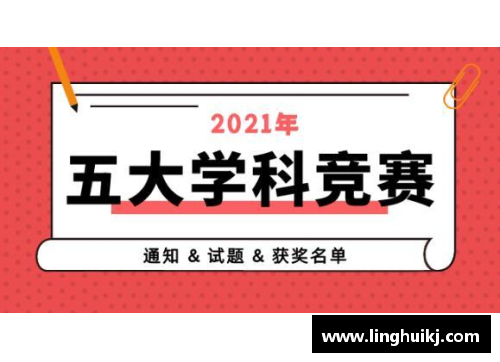 2021年

五大学科竞赛

通知 & 试题 & 获奖名单

www.linghuikj.com